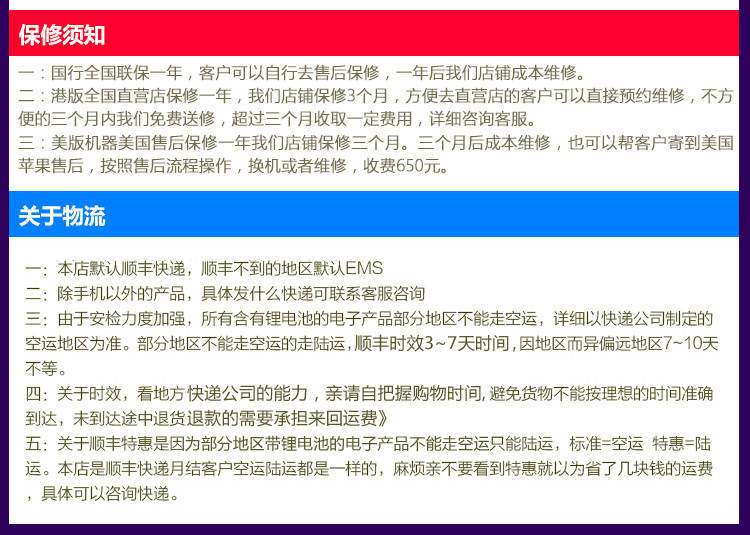 保修须知

一：国行全国联保一年，客户可以自行去售后保修，一年后我们店铺成本维修。

二：港版全国直营店保修一年，我们店铺保修3个月，方便去直营店的客户可以直接预约维修，不方便的三个月内我们免费送修，超过三个月收取一定费用，详细咨询客服。

三：美版机器美国售后保修一年我们店铺保修三个月。三个月后成本维修，也可以帮客户寄到美国苹果售后，按照售后流程操作，换机或者维修，收费650元。

关于物流

一：本店默认顺丰快递，顺丰不到的地区默认EMS

二：除手机以外的产品，具体发什么快递可联系客服咨询

三：由于安检力度加强，所有含有锂电池的电子产品部分地区不能走空运，详细以快递公司制定的空运地区为准。部分地区不能走空运的走陆运，顺丰时效3~7天时间，因地区而异偏远地区7~10天不等。

四：关于时效，看地方快递公司的能力，亲请自把握购物时间，避免货物不能按理想的时间准确到达，未到达途中退货退款的需要承担来回运费》

五：关于顺丰特惠是因为部分地区带锂电池的电子产品不能走空运只能陆运，标准=空运 特惠=陆运。本店是顺丰快递月结客户空运陆运都是一样的，麻烦亲不要看到特惠就以为省了几块钱的运费，具体可以咨询快递。